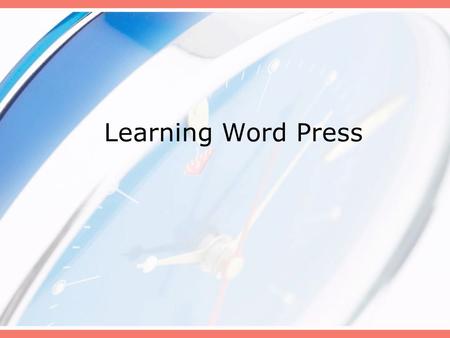 Learning Word Press